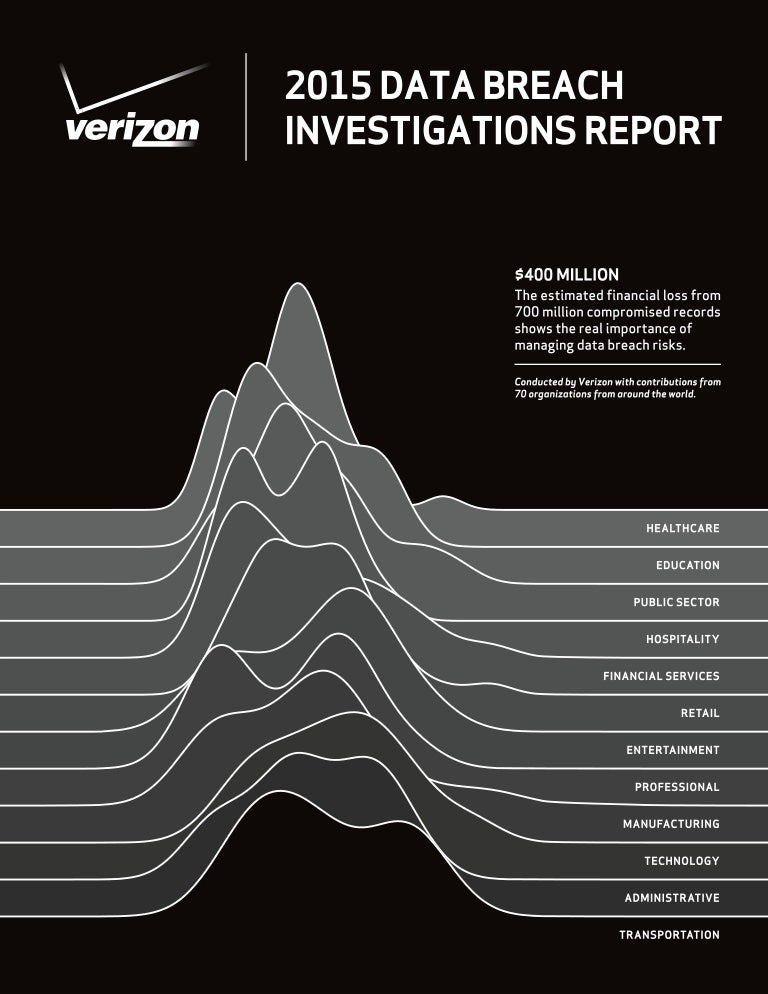 verizon

2015 DATA BREACH INVESTIGATIONS REPORT

$400 MILLION
The estimated financial loss from 700 million compromised records shows the real importance of managing data breach risks.

Conducted by Verizon with contributions from 70 organizations from around the world.

HEALTHCARE
EDUCATION
PUBLIC SECTOR
HOSPITALITY
FINANCIAL SERVICES
RETAIL
ENTERTAINMENT
PROFESSIONAL
MANUFACTURING
TECHNOLOGY
ADMINISTRATIVE
TRANSPORTATION